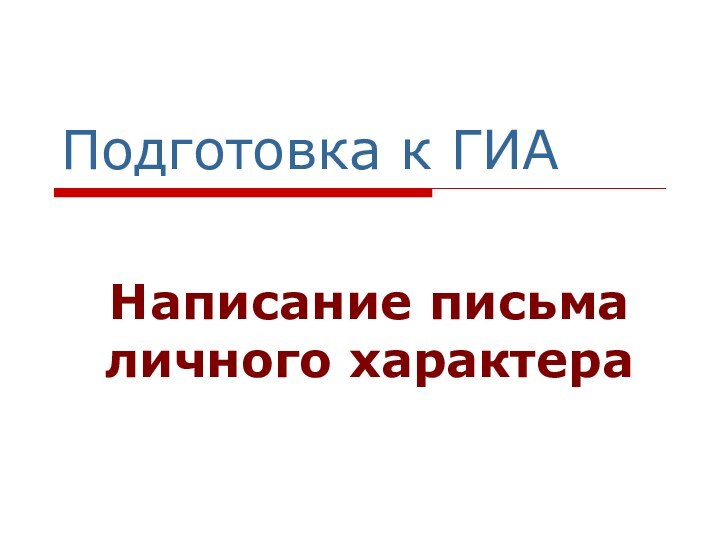 Подготовка к ГИА

Написание письма личного характера